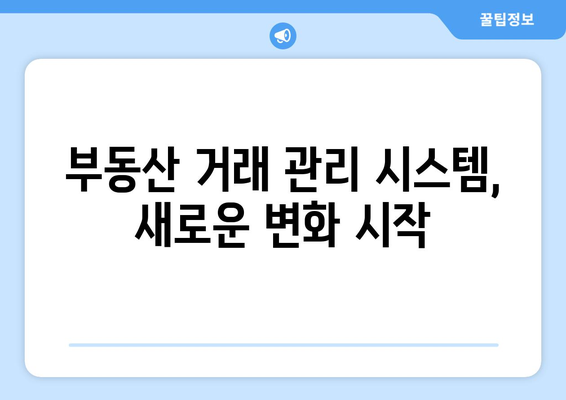 꿀팁정보

부동산 거래 관리 시스템, 새로운 변화 시작